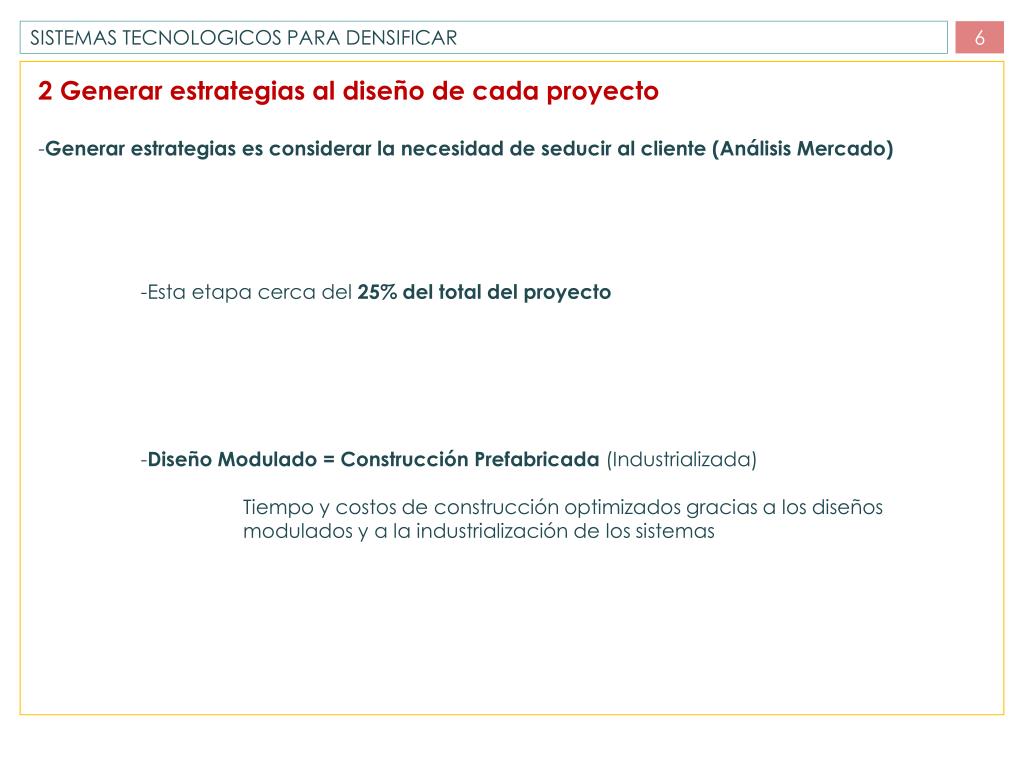 SISTEMAS TECNOLOGICOS PARA DENSIFICAR

6

2 Generar estrategias al diseño de cada proyecto

-Generar estrategias es considerar la necesidad de seducir al cliente (Análisis Mercado)

-Esta etapa cerca del 25% del total del proyecto

-Diseño Modulado = Construcción Prefabricada (Industrializada)

Tiempo y costos de construcción optimizados gracias a los diseños modulados y a la industrialización de los sistemas